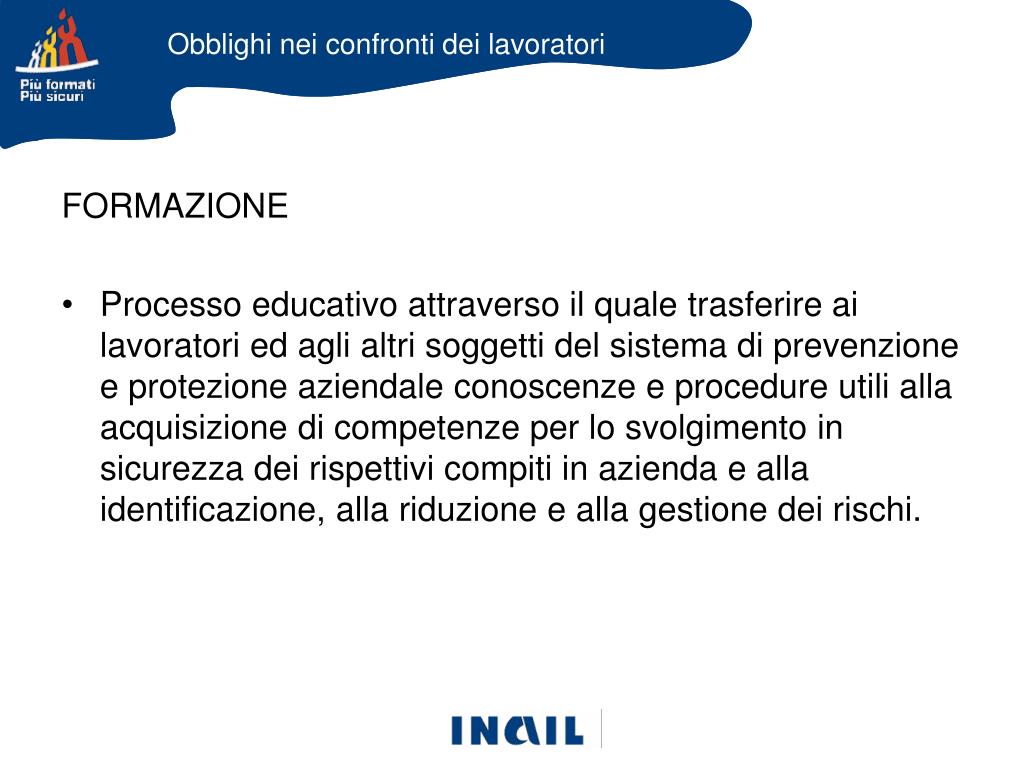 Più formati
Più sicuri

Obblighi nei confronti dei lavoratori

FORMAZIONE

• Processo educativo attraverso il quale trasferire ai lavoratori ed agli altri soggetti del sistema di prevenzione e protezione aziendale conoscenze e procedure utili alla acquisizione di competenze per lo svolgimento in sicurezza dei rispettivi compiti in azienda e alla identificazione, alla riduzione e alla gestione dei rischi.

INAIL